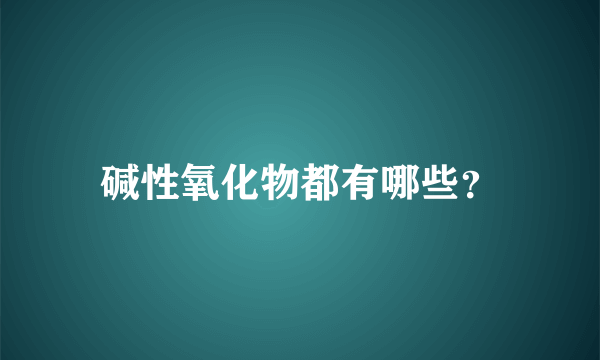 碱性氧化物都有哪些?